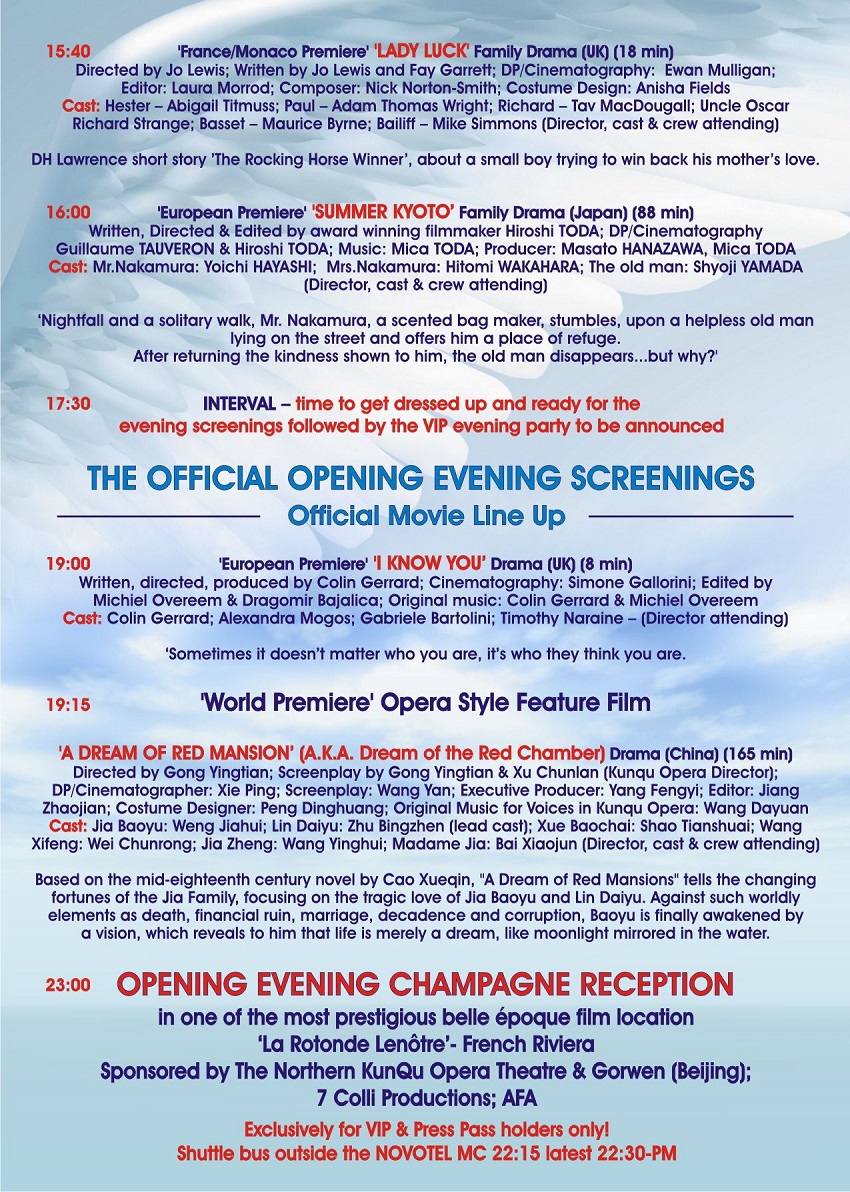 15:40 'France/Monaco Premiere' 'LADY LUCK' Family Drama (UK) (18 min)
Directed by Jo Lewis; Written by Jo Lewis and Fay Garrett; DP/Cinematography: Ewan Mulligan; Editor: Laura Morrod; Composer: Nick Norton-Smith; Costume Design: Anisha Fields
Cast: Hester – Abigail Titmuss; Paul – Adam Thomas Wright; Richard – Tav MacDougall; Uncle Oscar Richard Strange; Basset – Maurice Byrne; Bailiff – Mike Simmons (Director, cast & crew attending)

DH Lawrence short story 'The Rocking Horse Winner', about a small boy trying to win back his mother's love.

16:00 'European Premiere' 'SUMMER KYOTO' Family Drama (Japan) (88 min)
Written, Directed & Edited by award winning filmmaker Hiroshi TODA; DP/Cinematography Guillaume TAUVERON & Hiroshi TODA; Music: Mica TODA; Producer: Masato HANAZAWA, Mica TODA
Cast: Mr.Nakamura: Yoichi HAYASHI; Mrs.Nakamura: Hitomi WAKAHARA; The old man: Shyoji YAMADA (Director, cast & crew attending)

'Nightfall and a solitary walk, Mr. Nakamura, a scented bag maker, stumbles, upon a helpless old man lying on the street and offers him a place of refuge.
After returning the kindness shown to him, the old man disappears...but why?'

17:30 INTERVAL – time to get dressed up and ready for the evening screenings followed by the VIP evening party to be announced

THE OFFICIAL OPENING EVENING SCREENINGS
Official Movie Line Up

19:00 'European Premiere' 'I KNOW YOU' Drama (UK) (8 min)
Written, directed, produced by Colin Gerrard; Cinematography: Simone Gallorini; Edited by Michiel Overeem & Dragomir Bajalica; Original music: Colin Gerrard & Michiel Overeem
Cast: Colin Gerrard; Alexandra Mogos; Gabriele Bartolini; Timothy Naraine – (Director attending)

'Sometimes it doesn't matter who you are, it's who they think you are.

19:15 'World Premiere' Opera Style Feature Film

'A DREAM OF RED MANSION' (A.K.A. Dream of the Red Chamber) Drama (China) (165 min)
Directed by Gong Yingtian; Screenplay by Gong Yingtian & Xu Chunlan (Kunqu Opera Director); DP/Cinematographer: Xie Ping; Screenplay: Wang Yan; Executive Producer: Yang Fengyi; Editor: Jiang Zhaojian; Costume Designer: Peng Dinghuang; Original Music for Voices in Kunqu Opera: Wang Dayuan
Cast: Jia Baoyu: Weng Jiahui; Lin Daiyu: Zhu Bingzhen (lead cast); Xue Baochai: Shao Tianshuai; Wang Xifeng: Wei Chunrong; Jia Zheng: Wang Yinghui; Madame Jia: Bai Xiaojun (Director, cast & crew attending)

Based on the mid-eighteenth century novel by Cao Xueqin, "A Dream of Red Mansions" tells the changing fortunes of the Jia Family, focusing on the tragic love of Jia Baoyu and Lin Daiyu. Against such worldly elements as death, financial ruin, marriage, decadence and corruption, Baoyu is finally awakened by a vision, which reveals to him that life is merely a dream, like moonlight mirrored in the water.

23:00 OPENING EVENING CHAMPAGNE RECEPTION
in one of the most prestigious belle époque film location
'La Rotonde Lenôtre'- French Riviera
Sponsored by The Northern KunQu Opera Theatre & Gorwen (Beijing);
7 Colli Productions; AFA

Exclusively for VIP & Press Pass holders only!
Shuttle bus outside the NOVOTEL MC 22:15 latest 22:30-PM